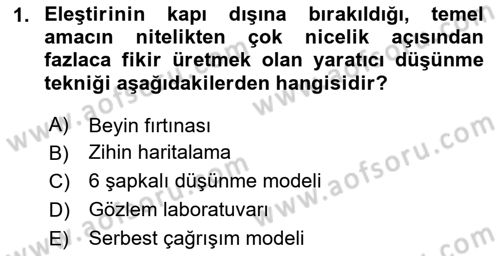 1. Eleştirinin kapı dışına bırakıldığı, temel amacın nitelikten çok nicelik açısından fazlaca fikir üretmek olan yaratıcı düşünme tekniği aşağıdakilerden hangisidir?

A) Beyin fırtınası
B) Zihin haritalama
C) 6 şapkalı düşünme modeli
D) Gözlem laboratuvarı
E) Serbest çağrışım modeli

www.aofsoru.com